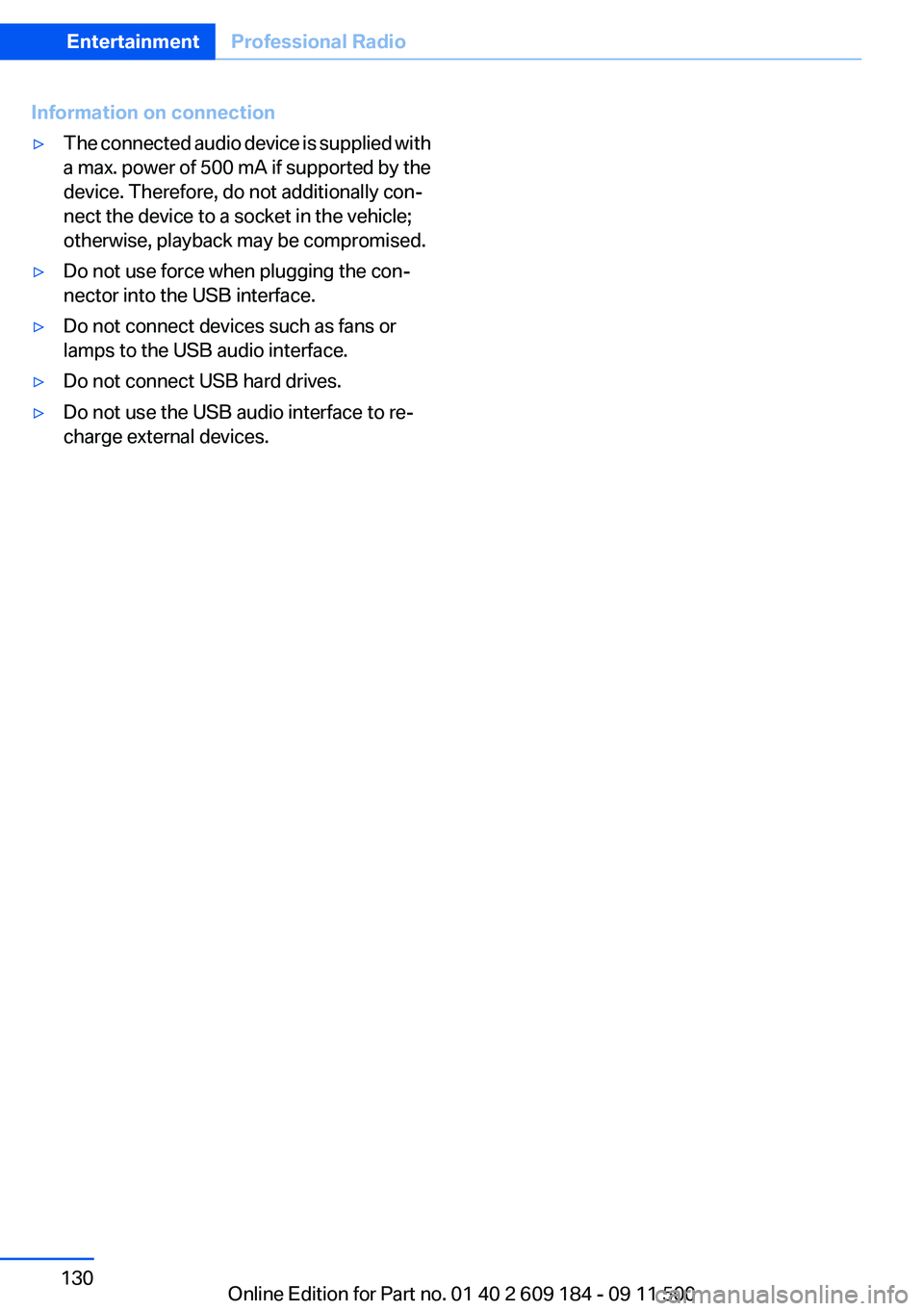 Entertainment Professional Radio

Information on connection

▷ The connected audio device is supplied with a max. power of 500 mA if supported by the device. Therefore, do not additionally connect the device to a socket in the vehicle; otherwise, playback may be compromised.

▷ Do not use force when plugging the connector into the USB interface.

▷ Do not connect devices such as fans or lamps to the USB audio interface.

▷ Do not connect USB hard drives.

▷ Do not use the USB audio interface to recharge external devices.

130

Online Edition for Part no. 01 40 2 609 184 - 09 11 500

carmanualsonline.info